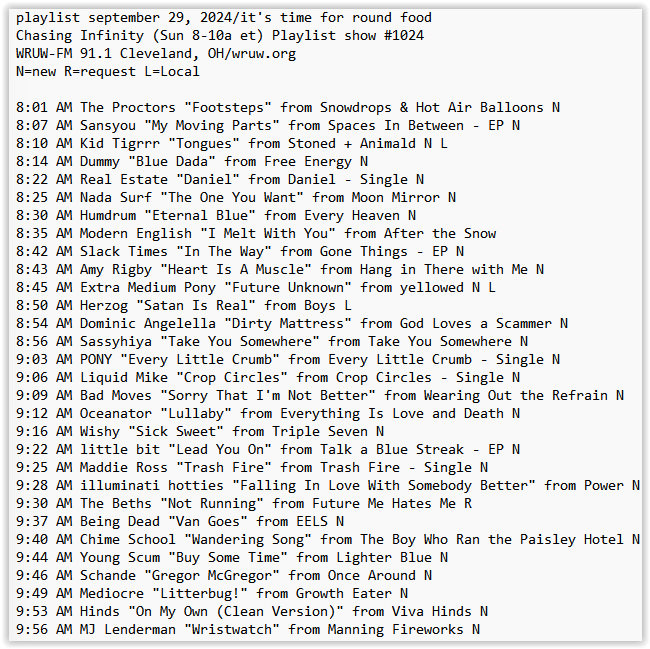 playlist september 29, 2024/it's time for round food
Chasing Infinity (Sun 8-10a et) Playlist show #1024
WRUW-FM 91.1 Cleveland, OH/wruw.org
N=new R=request L=Local

8:01 AM The Proctors "Footsteps" from Snowdrops & Hot Air Balloons N
8:07 AM Sansyou "My Moving Parts" from Spaces In Between - EP N
8:10 AM Kid Tigrrr "Tongues" from Stoned + Animald N L
8:14 AM Dummy "Blue Dada" from Free Energy N
8:22 AM Real Estate "Daniel" from Daniel - Single N
8:25 AM Nada Surf "The One You Want" from Moon Mirror N
8:30 AM Humdrum "Eternal Blue" from Every Heaven N
8:35 AM Modern English "I Melt With You" from After the Snow
8:42 AM Slack Times "In The Way" from Gone Things - EP N
8:43 AM Amy Rigby "Heart Is A Muscle" from Hang in There with Me N
8:45 AM Extra Medium Pony "Future Unknown" from yellowed N L
8:50 AM Herzog "Satan Is Real" from Boys L
8:54 AM Dominic Angelella "Dirty Mattress" from God Loves a Scammer N
8:56 AM Sassyhiya "Take You Somewhere" from Take You Somewhere N
9:03 AM PONY "Every Little Crumb" from Every Little Crumb - Single N
9:06 AM Liquid Mike "Crop Circles" from Crop Circles - Single N
9:09 AM Bad Moves "Sorry That I'm Not Better" from Wearing Out the Refrain N
9:12 AM Oceanator "Lullaby" from Everything Is Love and Death N
9:16 AM Wishy "Sick Sweet" from Triple Seven N
9:22 AM little bit "Lead You On" from Talk a Blue Streak - EP N
9:25 AM Maddie Ross "Trash Fire" from Trash Fire - Single N
9:28 AM illuminati hotties "Falling In Love With Somebody Better" from Power N
9:30 AM The Beths "Not Running" from Future Me Hates Me R
9:37 AM Being Dead "Van Goes" from EELS N
9:40 AM Chime School "Wandering Song" from The Boy Who Ran the Paisley Hotel N
9:44 AM Young Scum "Buy Some Time" from Lighter Blue N
9:46 AM Schande "Gregor McGregor" from Once Around N
9:49 AM Mediocre "Litterbug!" from Growth Eater N
9:53 AM Hinds "On My Own (Clean Version)" from Viva Hinds N
9:56 AM MJ Lenderman "Wristwatch" from Manning Fireworks N